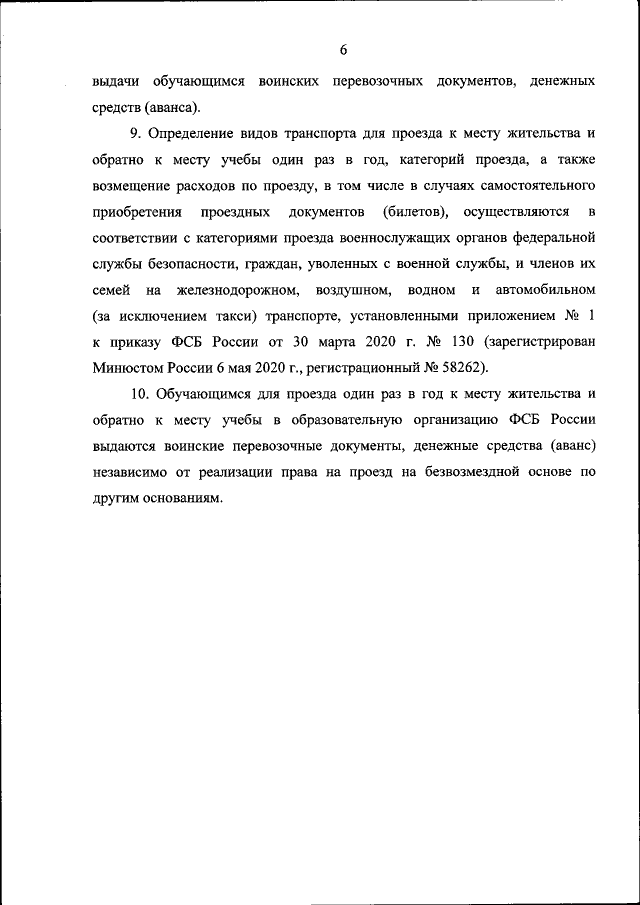 6

выдачи обучающимся воинских перевозочных документов, денежных средств (аванса).

9. Определение видов транспорта для проезда к месту жительства и обратно к месту учебы один раз в год, категорий проезда, а также возмещение расходов по проезду, в том числе в случаях самостоятельного приобретения проездных документов (билетов), осуществляются в соответствии с категориями проезда военнослужащих органов федеральной службы безопасности, граждан, уволенных с военной службы, и членов их семей на железнодорожном, воздушном, водном и автомобильном (за исключением такси) транспорте, установленными приложением № 1 к приказу ФСБ России от 30 марта 2020 г. № 130 (зарегистрирован Минюстом России 6 мая 2020 г., регистрационный № 58262).

10. Обучающимся для проезда один раз в год к месту жительства и обратно к месту учебы в образовательную организацию ФСБ России выдаются воинские перевозочные документы, денежные средства (аванс) независимо от реализации права на проезд на безвозмездной основе по другим основаниям.